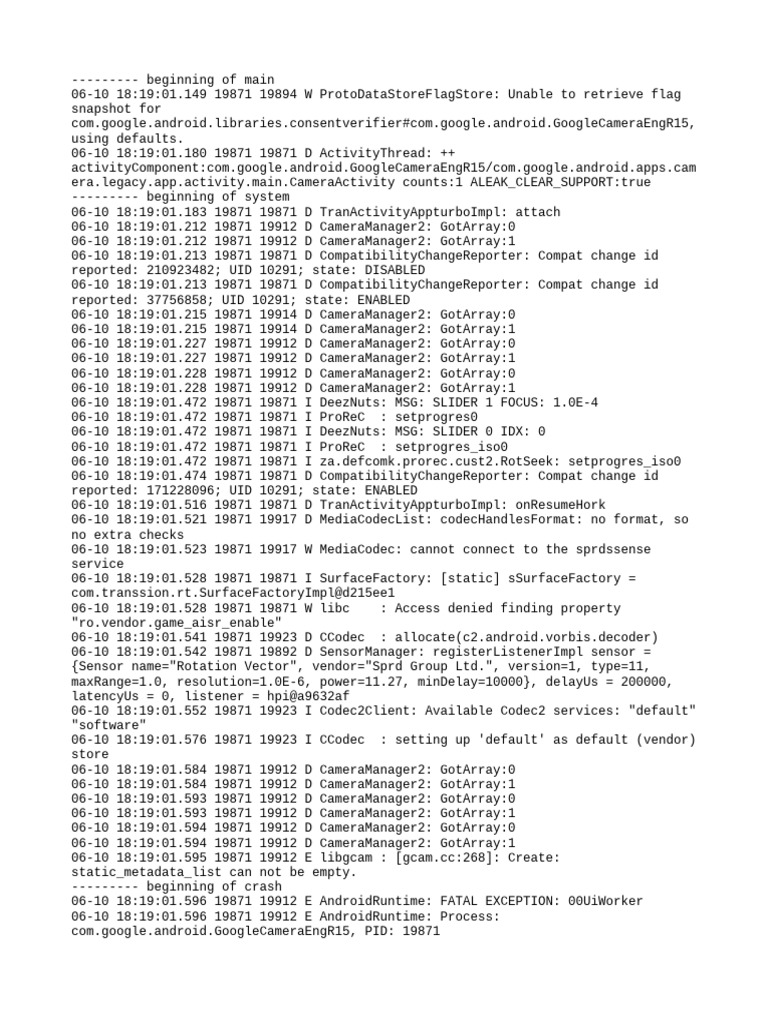 --------- beginning of main
06-10 18:19:01.149 19871 19894 W ProtoDataStoreFlagStore: Unable to retrieve flag snapshot for com.google.android.libraries.consentverifier#com.google.android.GoogleCameraEngR15, using defaults.
06-10 18:19:01.180 19871 19871 D ActivityThread: ++ activityComponent:com.google.android.GoogleCameraEngR15/com.google.android.apps.camera.legacy.app.activity.main.CameraActivity counts:1 ALEAK_CLEAR_SUPPORT:true
--------- beginning of system
06-10 18:19:01.183 19871 19871 D TranActivityAppturboImpl: attach
06-10 18:19:01.212 19871 19912 D CameraManager2: GotArray:0
06-10 18:19:01.212 19871 19912 D CameraManager2: GotArray:1
06-10 18:19:01.213 19871 19871 D CompatibilityChangeReporter: Compat change id reported: 210923482; UID 10291; state: DISABLED
06-10 18:19:01.213 19871 19871 D CompatibilityChangeReporter: Compat change id reported: 37756858; UID 10291; state: ENABLED
06-10 18:19:01.215 19871 19914 D CameraManager2: GotArray:0
06-10 18:19:01.215 19871 19914 D CameraManager2: GotArray:1
06-10 18:19:01.227 19871 19912 D CameraManager2: GotArray:0
06-10 18:19:01.227 19871 19912 D CameraManager2: GotArray:1
06-10 18:19:01.228 19871 19912 D CameraManager2: GotArray:0
06-10 18:19:01.228 19871 19912 D CameraManager2: GotArray:1
06-10 18:19:01.472 19871 19871 I DeezNuts: MSG: SLIDER 1 FOCUS: 1.0E-4
06-10 18:19:01.472 19871 19871 I ProReC  : setprogres0
06-10 18:19:01.472 19871 19871 I DeezNuts: MSG: SLIDER 0 IDX: 0
06-10 18:19:01.472 19871 19871 I ProReC  : setprogres_iso0
06-10 18:19:01.472 19871 19871 I za.defcomk.prorec.cust2.RotSeek: setprogres_iso0
06-10 18:19:01.474 19871 19871 D CompatibilityChangeReporter: Compat change id reported: 171228096; UID 10291; state: ENABLED
06-10 18:19:01.516 19871 19871 D TranActivityAppturboImpl: onResumeHork
06-10 18:19:01.521 19871 19917 D MediaCodecList: codecHandlesFormat: no format, so no extra checks
06-10 18:19:01.523 19871 19917 W MediaCodec: cannot connect to the sprdssense service
06-10 18:19:01.528 19871 19871 I SurfaceFactory: [static] sSurfaceFactory = com.transsion.rt.SurfaceFactoryImpl@d215ee1
06-10 18:19:01.528 19871 19871 W libc    : Access denied finding property "ro.vendor.game_aisr_enable"
06-10 18:19:01.541 19871 19923 D CCodec  : allocate(c2.android.vorbis.decoder)
06-10 18:19:01.542 19871 19892 D SensorManager: registerListenerImpl sensor = {Sensor name="Rotation Vector", vendor="Sprd Group Ltd.", version=1, type=11, maxRange=1.0, resolution=1.0E-6, power=11.27, minDelay=10000}, delayUs = 200000, latencyUs = 0, listener = hpi@a9632af
06-10 18:19:01.552 19871 19923 I Codec2Client: Available Codec2 services: "default" "software"
06-10 18:19:01.576 19871 19923 I CCodec  : setting up 'default' as default (vendor) store
06-10 18:19:01.584 19871 19912 D CameraManager2: GotArray:0
06-10 18:19:01.584 19871 19912 D CameraManager2: GotArray:1
06-10 18:19:01.593 19871 19912 D CameraManager2: GotArray:0
06-10 18:19:01.593 19871 19912 D CameraManager2: GotArray:1
06-10 18:19:01.594 19871 19912 D CameraManager2: GotArray:0
06-10 18:19:01.594 19871 19912 D CameraManager2: GotArray:1
06-10 18:19:01.595 19871 19912 E libgcam : [gcam.cc:268]: Create: static_metadata_list can not be empty.
--------- beginning of crash
06-10 18:19:01.596 19871 19912 E AndroidRuntime: FATAL EXCEPTION: 00UiWorker
06-10 18:19:01.596 19871 19912 E AndroidRuntime: Process: com.google.android.GoogleCameraEngR15, PID: 19871